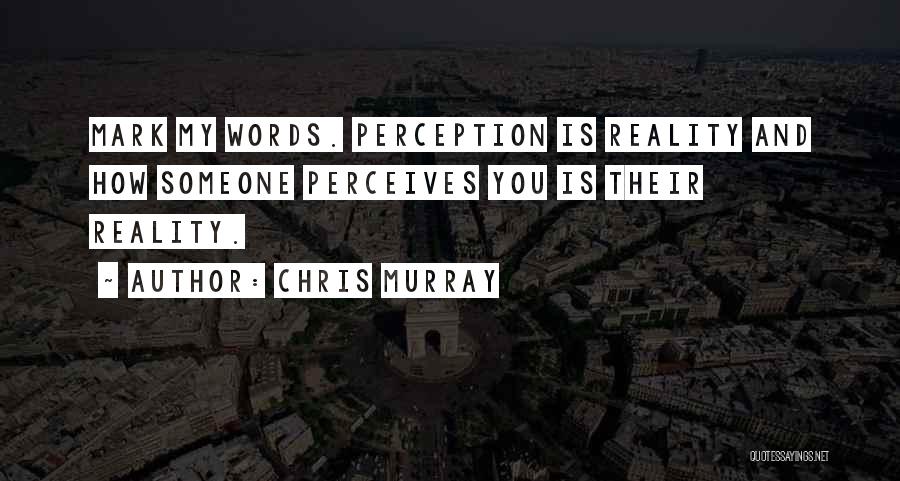 MARK MY WORDS. PERCEPTION IS REALITY AND HOW SOMEONE PERCEIVES YOU IS THEIR REALITY.

~ AUTHOR: CHRIS MURRAY

QUOTESSAYINGS.NET